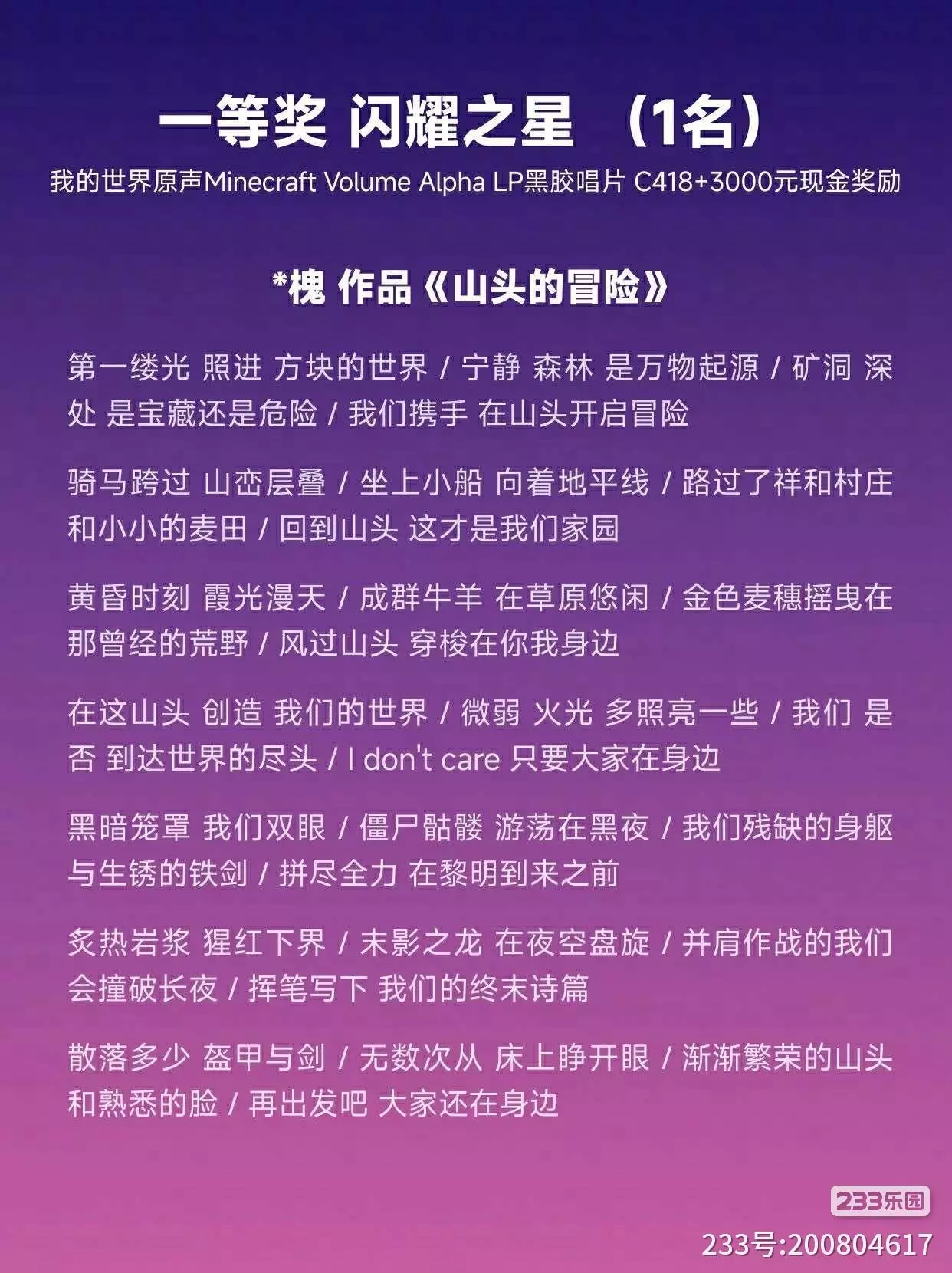 一等奖 闪耀之星 （1名）

我的世界原声Minecraft Volume Alpha LP黑胶唱片 C418+3000元现金奖励

*槐 作品《山头的冒险》

第一缕光 照进 方块的世界 / 宁静 森林 是万物起源 / 矿洞 深处 是宝藏还是危险 / 我们携手 在山头开启冒险

骑马跨过 山峦层叠 / 坐上小船 向着地平线 / 路过了祥和村庄和小小的麦田 / 回到山头 这才是我们家园

黄昏时刻 霞光漫天 / 成群牛羊 在草原悠闲 / 金色麦穗摇曳在那曾经的荒野 / 风过山头 穿梭在你我身边

在这山头 创造 我们的世界 / 微弱 火光 多照亮一些 / 我们 是否 到达世界的尽头 / I don't care 只要大家在身边

黑暗笼罩 我们双眼 / 僵尸骷髅 游荡在黑夜 / 我们残缺的身躯与生锈的铁剑 / 拼尽全力 在黎明到来之前

炙热岩浆 猩红下界 / 末影之龙 在夜空盘旋 / 并肩作战的我们会撞破长夜 / 挥笔写下 我们的终末诗篇

散落多少 盔甲与剑 / 无数次从 床上睁开眼 / 渐渐繁荣的山头和熟悉的脸 / 再出发吧 大家还在身边

233乐园
233号:200804617